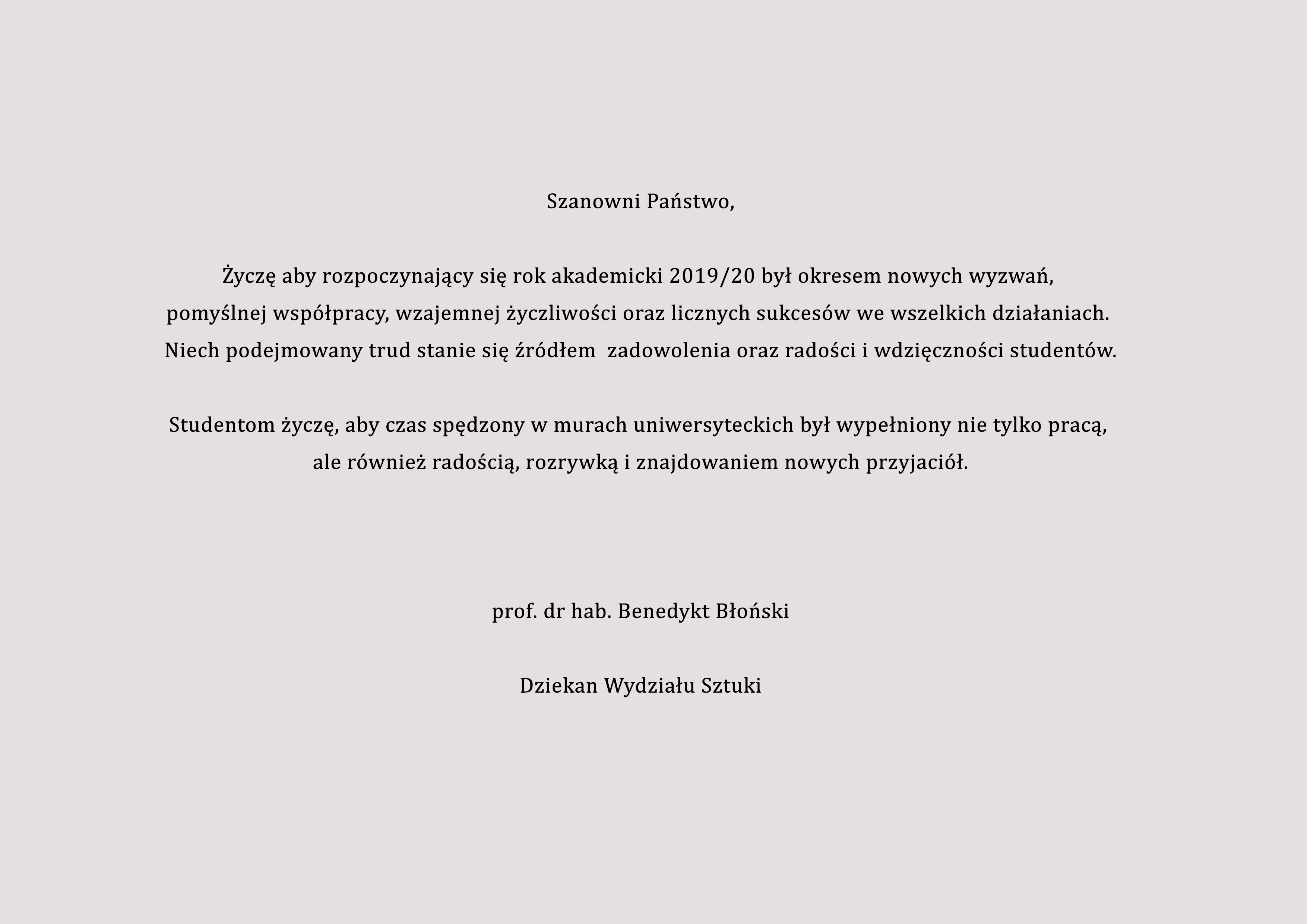 Szanowni Państwo,

Życzę aby rozpoczynający się rok akademicki 2019/20 był okresem nowych wyzwań, pomyślnej współpracy, wzajemnej życzliwości oraz licznych sukcesów we wszelkich działaniach. Niech podejmowany trud stanie się źródłem zadowolenia oraz radości i wdzięczności studentów.

Studentom życzę, aby czas spędzony w murach uniwersyteckich był wypełniony nie tylko pracą, ale również radością, rozrywką i znajdowaniem nowych przyjaciół.

prof. dr hab. Benedykt Błoński

Dziekan Wydziału Sztuki